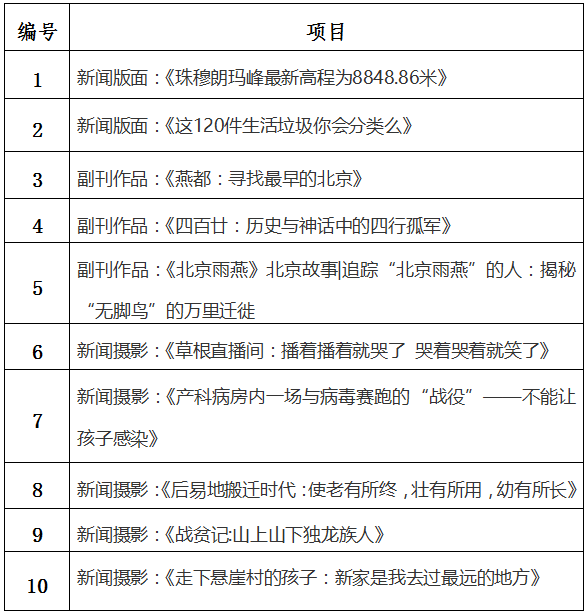 | 编号 | 项目 |
|---|---|
| 1 | 新闻版面：《珠穆朗玛峰最新高程为8848.86米》 |
| 2 | 新闻版面：《这120件生活垃圾你会分类么》 |
| 3 | 副刊作品：《燕都：寻找最早的北京》 |
| 4 | 副刊作品：《四百廿：历史与神话中的四行孤军》 |
| 5 | 副刊作品：《北京雨燕》北京故事\|追踪“北京雨燕”的人：揭秘“无脚鸟”的万里迁徙 |
| 6 | 新闻摄影：《草根直播间：播着播着就哭了 哭着哭着就笑了》 |
| 7 | 新闻摄影：《产科病房内一场与病毒赛跑的“战役”——不能让孩子感染》 |
| 8 | 新闻摄影：《后易地搬迁时代：使老有所终，壮有所用，幼有所长》 |
| 9 | 新闻摄影：《战贫记:山上山下独龙族人》 |
| 10 | 新闻摄影：《走下悬崖村的孩子：新家是我去过最远的地方》 |